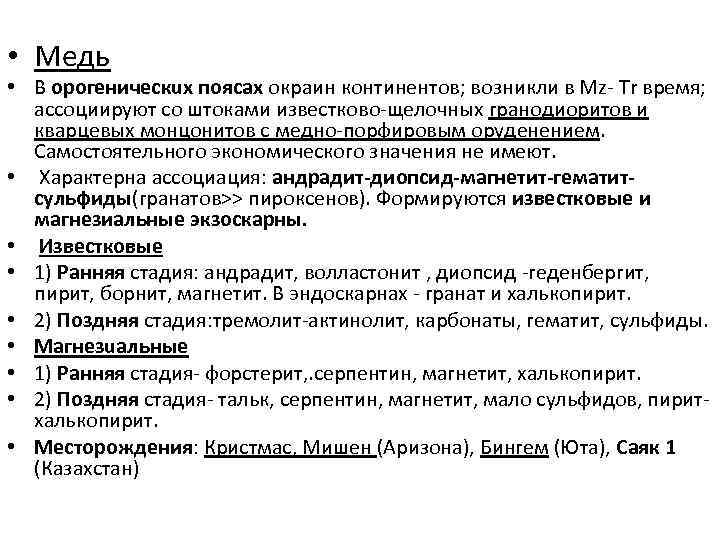 • Медь

• В орогенических поясах окраин континентов; возникли в Mz- Tr время; ассоциируют со штоками известково-щелочных гранодиоритов и кварцевых монцонитов с медно-порфировым оруденением. Самостоятельного экономического значения не имеют.

• Характерна ассоциация: андрадит-диопсид-магнетит-гематит-сульфиды(гранатов>> пироксенов). Формируются известковые и магнезиальные экзоскарны.

• Известковые

• 1) Ранняя стадия: андрадит, волластонит , диопсид -геденбергит, пирит, борнит, магнетит. В эндоскарнах - гранат и халькопирит.

• 2) Поздняя стадия:тремолит-актинолит, карбонаты, гематит, сульфиды.

• Магнезиальные

• 1) Ранняя стадия- форстерит,.серпентин, магнетит, халькопирит.

• 2) Поздняя стадия- тальк, серпентин, магнетит, мало сульфидов, пирит-халькопирит.

• Месторождения: Кристмас, Мишен (Аризона), Бингем (Юта), Саяк 1 (Казахстан)